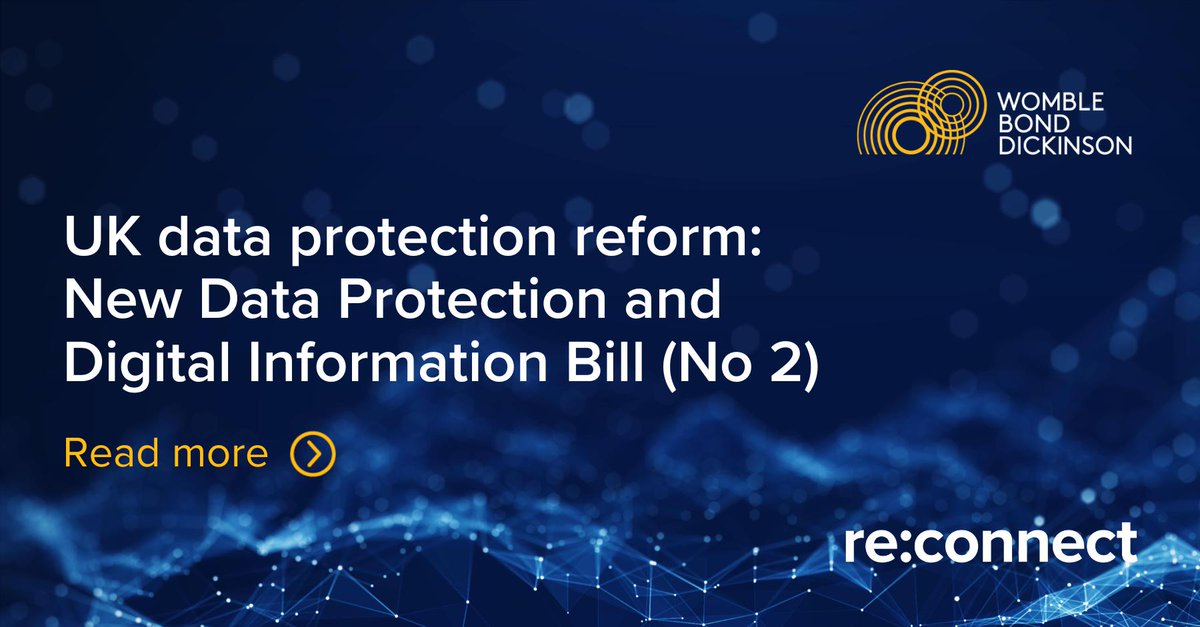 WOMBLE BOND DICKINSON

UK data protection reform: New Data Protection and Digital Information Bill (No 2)

Read more

re:connect